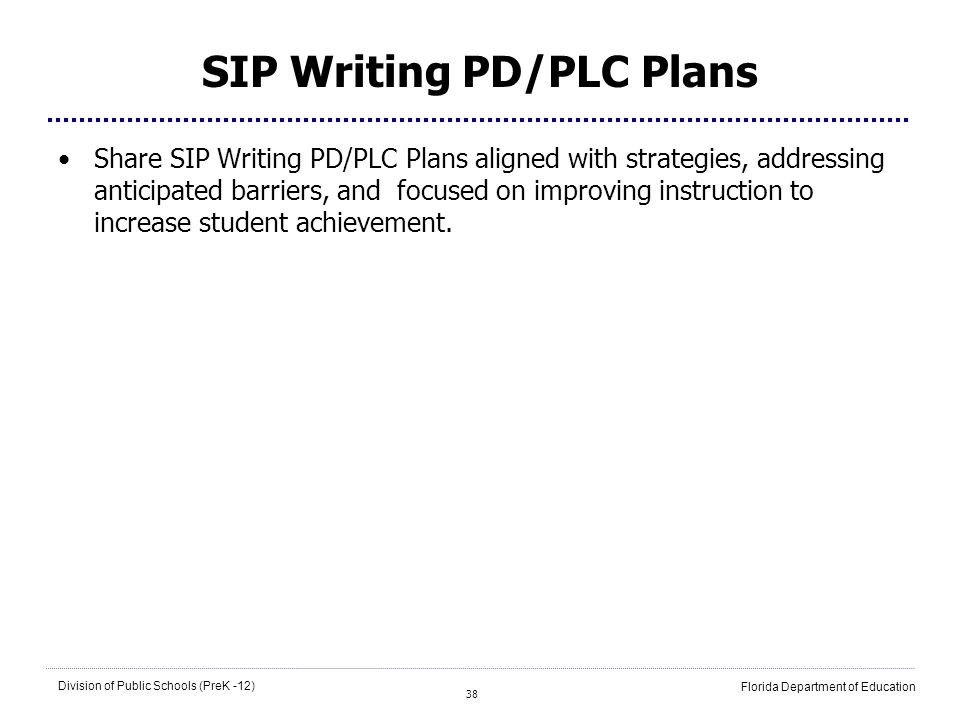 SIP Writing PD/PLC Plans

• Share SIP Writing PD/PLC Plans aligned with strategies, addressing anticipated barriers, and focused on improving instruction to increase student achievement.

Division of Public Schools (PreK -12)

38

Florida Department of Education